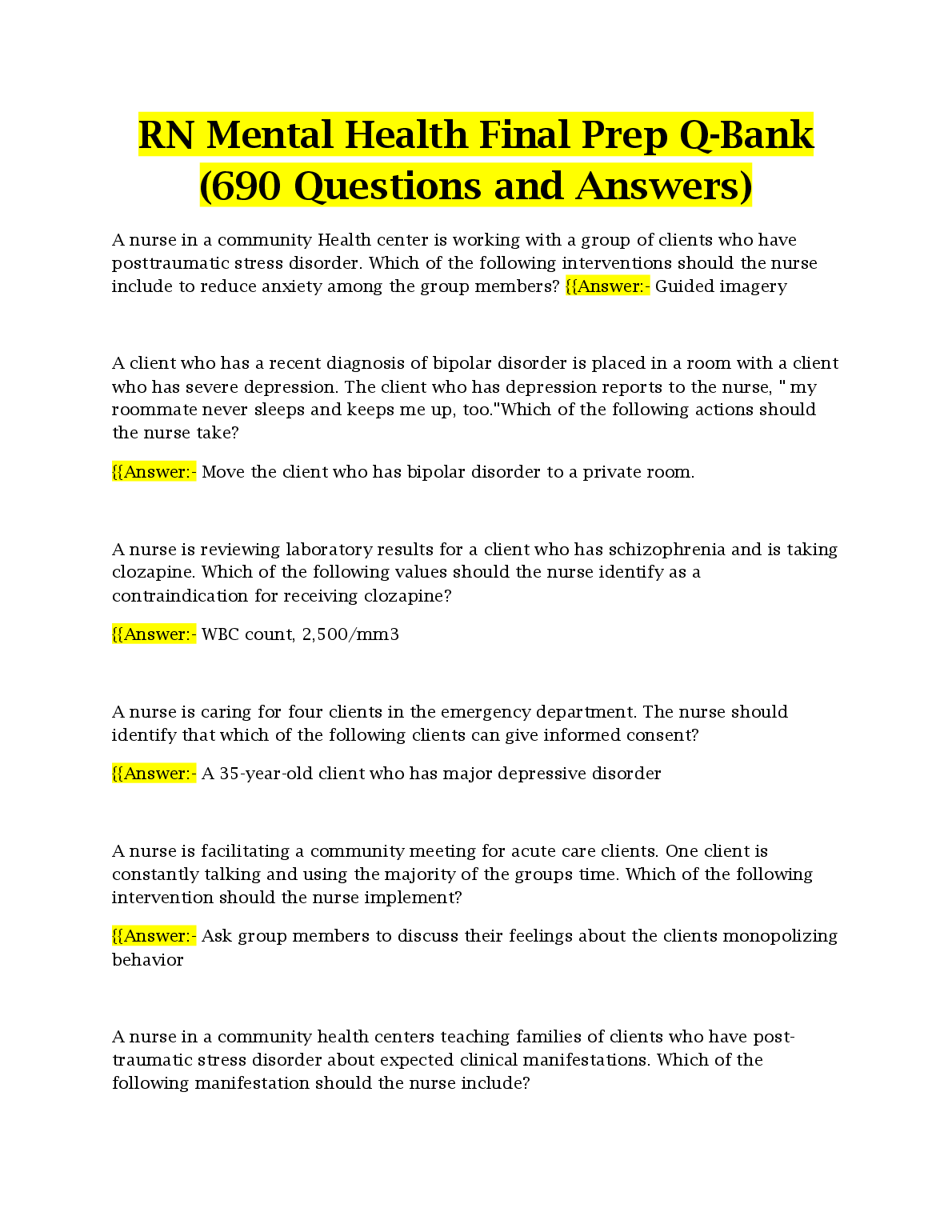 RN Mental Health Final Prep Q-Bank (690 Questions and Answers)

A nurse in a community Health center is working with a group of clients who have posttraumatic stress disorder. Which of the following interventions should the nurse include to reduce anxiety among the group members? {{Answer:- Guided imagery

A client who has a recent diagnosis of bipolar disorder is placed in a room with a client who has severe depression. The client who has depression reports to the nurse, " my roommate never sleeps and keeps me up, too."Which of the following actions should the nurse take?

{{Answer:- Move the client who has bipolar disorder to a private room.

A nurse is reviewing laboratory results for a client who has schizophrenia and is taking clozapine. Which of the following values should the nurse identify as a contraindication for receiving clozapine?

{{Answer:- WBC count, 2,500/mm3

A nurse is caring for four clients in the emergency department. The nurse should identify that which of the following clients can give informed consent?

{{Answer:- A 35-year-old client who has major depressive disorder

A nurse is facilitating a community meeting for acute care clients. One client is constantly talking and using the majority of the groups time. Which of the following intervention should the nurse implement?

{{Answer:- Ask group members to discuss their feelings about the clients monopolizing behavior

A nurse in a community health centers teaching families of clients who have post-traumatic stress disorder about expected clinical manifestations. Which of the following manifestation should the nurse include?